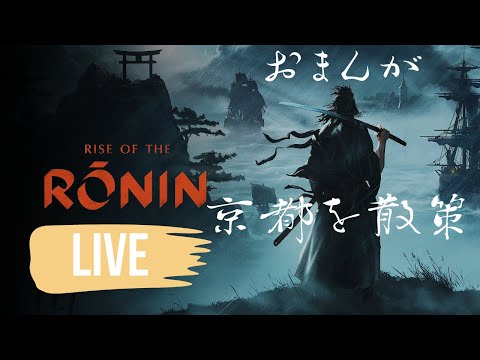 おまんが

RISE OF THE
RŌNIN

京都を散策

LIVE